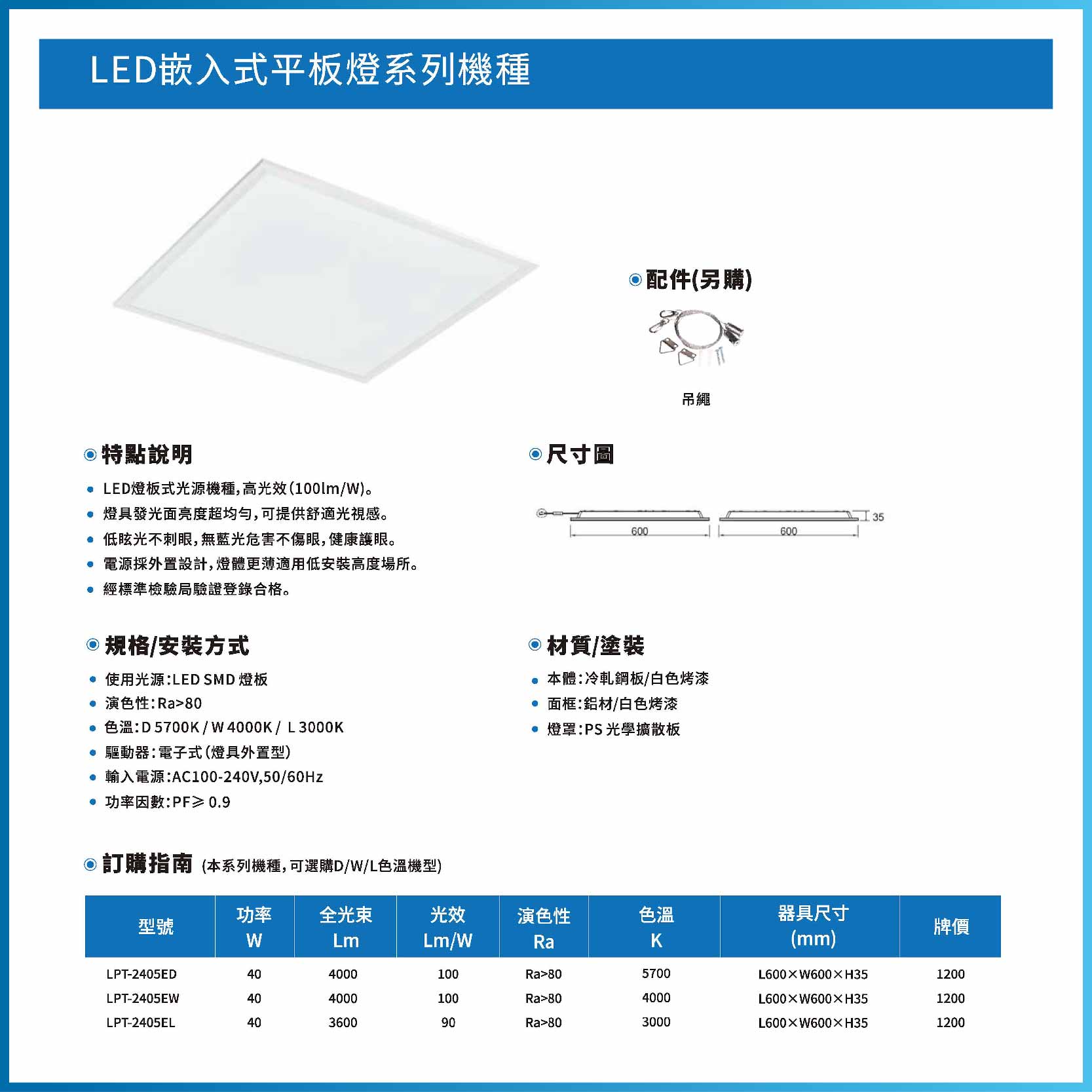 LED嵌入式平板燈系列機種

配件(另購)

吊繩

特點說明

• LED燈板式光源機種,高光效(100lm/W)。
• 燈具發光面亮度超均勻,可提供舒適光視感。
• 低眩光不刺眼,無藍光危害不傷眼,健康護眼。
• 電源採外置設計,燈體更薄適用低安裝高度場所。
• 經標準檢驗局驗證登錄合格。

尺寸圖

600
600
35

規格/安裝方式

• 使用光源:LED SMD 燈板
• 演色性:Ra>80
• 色溫:D 5700K / W 4000K / L 3000K
• 驅動器:電子式(燈具外置型)
• 輸入電源:AC100-240V,50/60Hz
• 功率因數:PF≥ 0.9

材質/塗裝

• 本體:冷軋鋼板/白色烤漆
• 面框:鋁材/白色烤漆
• 燈罩:PS 光學擴散板

訂購指南 (本系列機種,可選購D/W/L色溫機型)

| 型號 | 功率 W | 全光束 Lm | 光效 Lm/W | 演色性 Ra | 色溫 K | 器具尺寸 (mm) | 牌價 |
|---|---|---|---|---|---|---|---|
| LPT-2405ED | 40 | 4000 | 100 | Ra>80 | 5700 | L600×W600×H35 | 1200 |
| LPT-2405EW | 40 | 4000 | 100 | Ra>80 | 4000 | L600×W600×H35 | 1200 |
| LPT-2405EL | 40 | 3600 | 90 | Ra>80 | 3000 | L600×W600×H35 | 1200 |